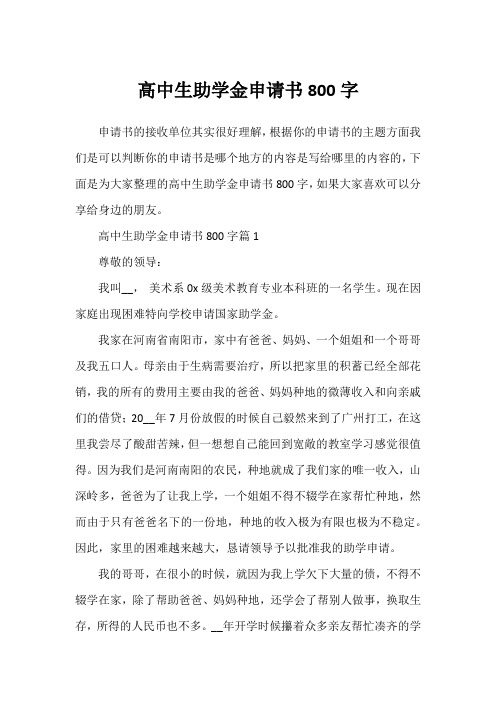 高中生助学金申请书 800 字

申请书的接收单位其实很好理解，根据你的申请书的主题方面我们是可以判断你的申请书是哪个地方的内容是写给哪里的内容的，下面是为大家整理的高中生助学金申请书 800 字，如果大家喜欢可以分享给身边的朋友。

高中生助学金申请书 800 字篇 1

尊敬的领导：

我叫__， 美术系 0x 级美术教育专业本科班的一名学生。现在因家庭出现困难特向学校申请国家助学金。

我家在河南省南阳市，家中有爸爸、妈妈、一个姐姐和一个哥哥及我五口人。母亲由于生病需要治疗，所以把家里的积蓄已经全部花销，我的所有的费用主要由我的爸爸、妈妈种地的微薄收入和向亲戚们的借贷；20__年 7 月份放假的时候自己毅然来到了广州打工，在这里我尝尽了酸甜苦辣，但一想想自己能回到宽敞的教室学习感觉很值得。因为我们是河南南阳的农民，种地就成了我们家的唯一收入，山深岭多，爸爸为了让我上学，一个姐姐不得不辍学在家帮忙种地，然而由于只有爸爸名下的一份地，种地的收入极为有限也极为不稳定。因此，家里的困难越来越大，恳请领导予以批准我的助学申请。

我的哥哥，在很小的时候，就因为我上学欠下大量的债，不得不辍学在家，除了帮助爸爸、妈妈种地，还学会了帮别人做事，换取生存，所得的人民币也不多。__年开学时候攥着众多亲友帮忙凑齐的学